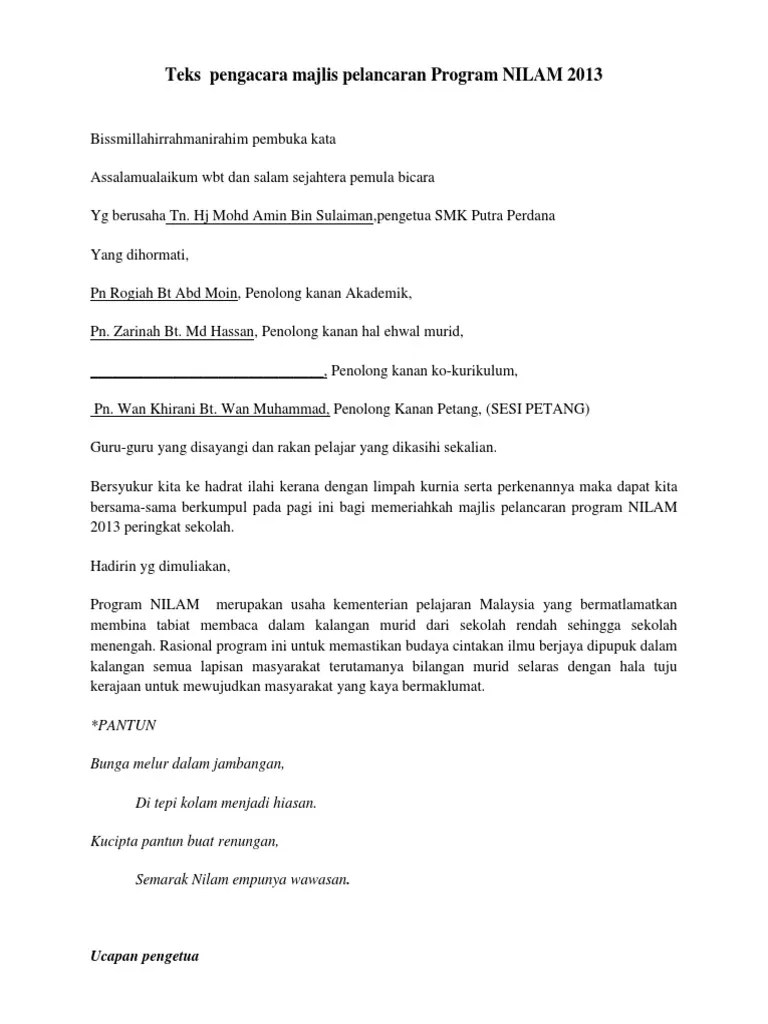 Teks pengacara majlis pelancaran Program NILAM 2013

Bissmillahirrahmanirahim pembuka kata

Assalamualaikum wbt dan salam sejahtera pemula bicara

Yg berusaha Tn. Hj Mohd Amin Bin Sulaiman,pengetua SMK Putra Perdana

Yang dihormati,

Pn Rogiah Bt Abd Moin, Penolong kanan Akademik,

Pn. Zarinah Bt. Md Hassan, Penolong kanan hal ehwal murid,

________________________________, Penolong kanan ko-kurikulum,

Pn. Wan Khirani Bt. Wan Muhammad, Penolong Kanan Petang, (SESI PETANG)

Guru-guru yang disayangi dan rakan pelajar yang dikasihi sekalian.

Bersyukur kita ke hadrat ilahi kerana dengan limpah kurnia serta perkenannya maka dapat kita bersama-sama berkumpul pada pagi ini bagi memeriahkah majlis pelancaran program NILAM 2013 peringkat sekolah.

Hadirin yg dimuliakan,

Program NILAM merupakan usaha kementerian pelajaran Malaysia yang bermatlamatkan membina tabiat membaca dalam kalangan murid dari sekolah rendah sehingga sekolah menengah. Rasional program ini untuk memastikan budaya cintakan ilmu berjaya dipupuk dalam kalangan semua lapisan masyarakat terutamanya bilangan murid selaras dengan hala tuju kerajaan untuk mewujudkan masyarakat yang kaya bermaklumat.

*PANTUN

Bunga melur dalam jambangan,

Di tepi kolam menjadi hiasan.

Kucipta pantun buat renungan,

Semarak Nilam empunya wawasan.

Ucapan pengetua